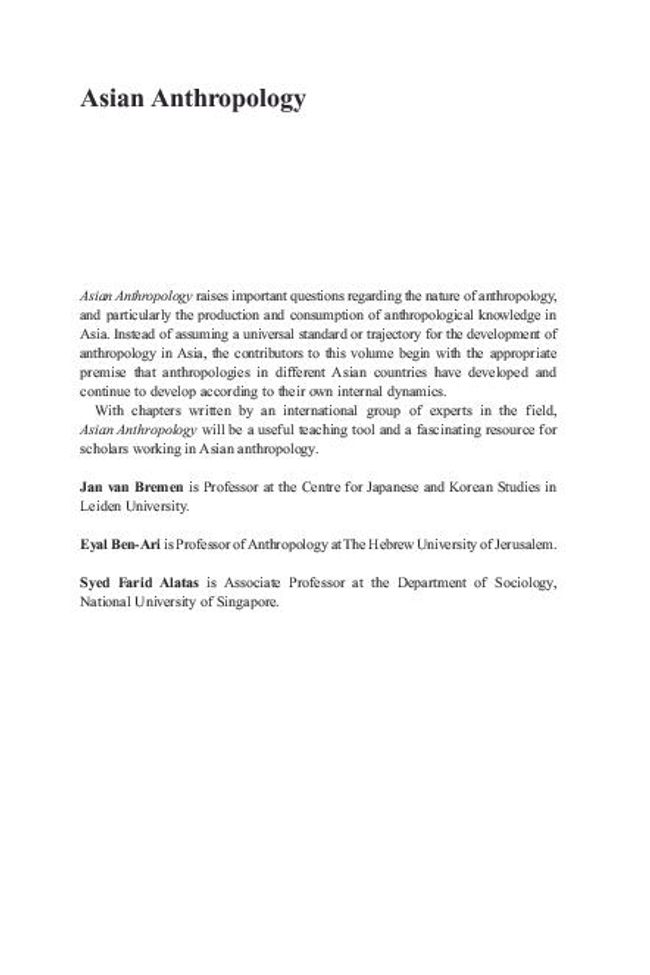 Asian Anthropology

Asian Anthropology raises important questions regarding the nature of anthropology, and particularly the production and consumption of anthropological knowledge in Asia. Instead of assuming a universal standard or trajectory for the development of anthropology in Asia, the contributors to this volume begin with the appropriate premise that anthropologies in different Asian countries have developed and continue to develop according to their own internal dynamics.

With chapters written by an international group of experts in the field, Asian Anthropology will be a useful teaching tool and a fascinating resource for scholars working in Asian anthropology.

Jan van Bremen is Professor at the Centre for Japanese and Korean Studies in Leiden University.

Eyal Ben-Ari is Professor of Anthropology at The Hebrew University of Jerusalem.

Syed Farid Alatas is Associate Professor at the Department of Sociology, National University of Singapore.